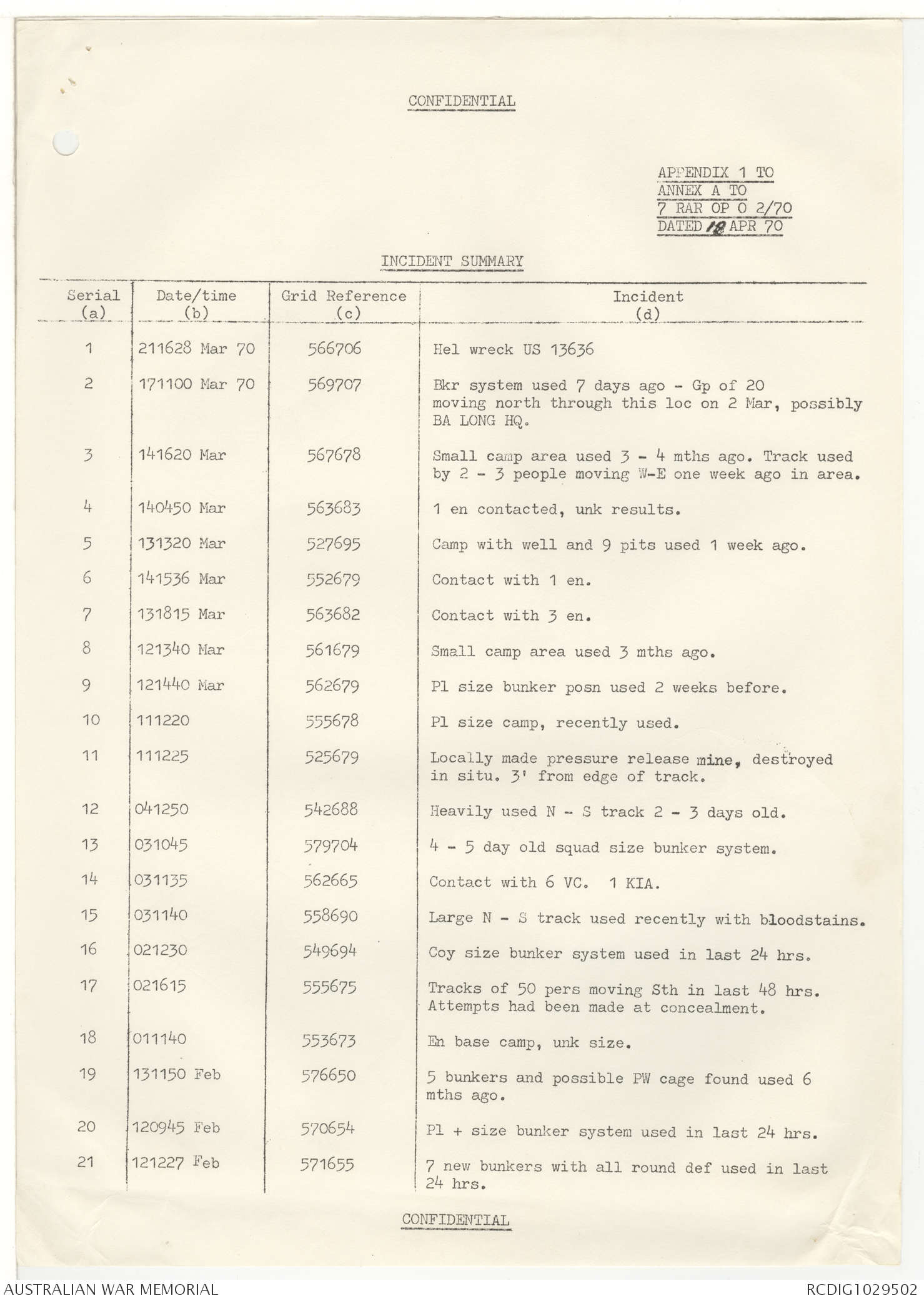 CONFIDENTIAL

APPENDIX 1 TO
ANNEX A TO
7 RAR OP O 2/70
DATED 18 APR 70

INCIDENT SUMMARY

| Serial (a) | Date/time (b) | Grid Reference (c) | Incident (d) |
|---|---|---|---|
| 1 | 211628 Mar 70 | 566706 | Hel wreck US 13636 |
| 2 | 171100 Mar 70 | 569707 | Bkr system used 7 days ago - Gp of 20 moving north through this loc on 2 Mar, possibly BA LONG HQ. |
| 3 | 141620 Mar | 567678 | Small camp area used 3 - 4 mths ago. Track used by 2 - 3 people moving W-E one week ago in area. |
| 4 | 140450 Mar | 563683 | 1 en contacted, unk results. |
| 5 | 131320 Mar | 527695 | Camp with well and 9 pits used 1 week ago. |
| 6 | 141536 Mar | 552679 | Contact with 1 en. |
| 7 | 131815 Mar | 563682 | Contact with 3 en. |
| 8 | 121340 Mar | 561679 | Small camp area used 3 mths ago. |
| 9 | 121440 Mar | 562679 | Pl size bunker posn used 2 weeks before. |
| 10 | 111220 | 555678 | Pl size camp, recently used. |
| 11 | 111225 | 525679 | Locally made pressure release mine, destroyed in situ. 3' from edge of track. |
| 12 | 041250 | 542688 | Heavily used N - S track 2 - 3 days old. |
| 13 | 031045 | 579704 | 4 - 5 day old squad size bunker system. |
| 14 | 031135 | 562665 | Contact with 6 VC. 1 KIA. |
| 15 | 031140 | 558690 | Large N - S track used recently with bloodstains. |
| 16 | 021230 | 549694 | Coy size bunker system used in last 24 hrs. |
| 17 | 021615 | 555675 | Tracks of 50 pers moving Sth in last 48 hrs. Attempts had been made at concealment. |
| 18 | 011140 | 553673 | En base camp, unk size. |
| 19 | 131150 Feb | 576650 | 5 bunkers and possible PW cage found used 6 mths ago. |
| 20 | 120945 Feb | 570654 | Pl + size bunker system used in last 24 hrs. |
| 21 | 121227 Feb | 571655 | 7 new bunkers with all round def used in last 24 hrs. |

CONFIDENTIAL

AUSTRALIAN WAR MEMORIAL
RCDIG1029502